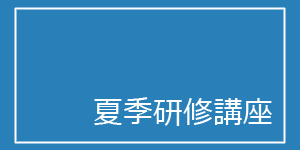 夏季研修講座